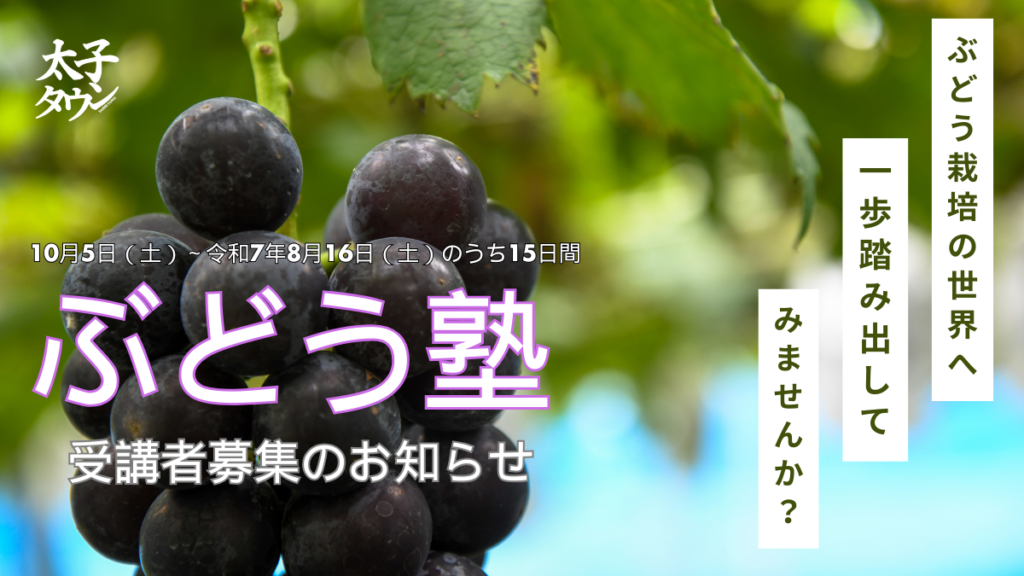 太子タウン

10月5日（土）~令和7年8月16日（土）のうち15日間

ぶどう塾

受講者募集のお知らせ

ぶどう栽培の世界へ

一歩踏み出して

みませんか？